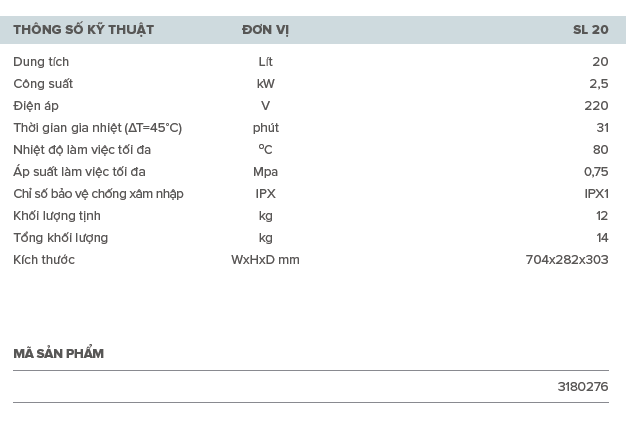 | THÔNG SỐ KỸ THUẬT | ĐƠN VỊ | SL 20 |
|---|---|---|
| Dung tích | Lít | 20 |
| Công suất | kW | 2,5 |
| Điện áp | V | 220 |
| Thời gian gia nhiệt (ΔT=45°C) | phút | 31 |
| Nhiệt độ làm việc tối đa | °C | 80 |
| Áp suất làm việc tối đa | Mpa | 0,75 |
| Chỉ số bảo vệ chống xâm nhập | IPX | IPX1 |
| Khối lượng tịnh | kg | 12 |
| Tổng khối lượng | kg | 14 |
| Kích thước | WxHxD mm | 704x282x303 |

MÃ SẢN PHẨM

3180276